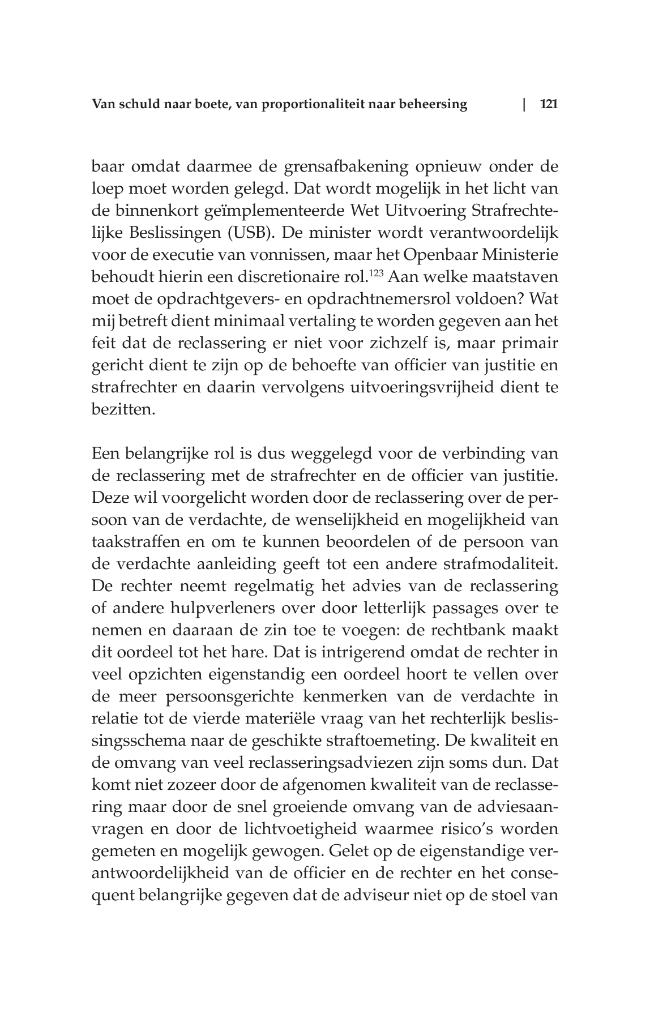 Van schuld naar boete, van proportionaliteit naar beheersing | 121

baar omdat daarmee de grensafbakening opnieuw onder de loep moet worden gelegd. Dat wordt mogelijk in het licht van de binnenkort geïmplementeerde Wet Uitvoering Strafrechtelijke Beslissingen (USB). De minister wordt verantwoordelijk voor de executie van vonnissen, maar het Openbaar Ministerie behoudt hierin een discretionaire rol.$^{123}$ Aan welke maatstaven moet de opdrachtgevers- en opdrachtnemersrol voldoen? Wat mij betreft dient minimaal vertaling te worden gegeven aan het feit dat de reclassering er niet voor zichzelf is, maar primair gericht dient te zijn op de behoefte van officier van justitie en strafrechter en daarin vervolgens uitvoeringsvrijheid dient te bezitten.

Een belangrijke rol is dus weggelegd voor de verbinding van de reclassering met de strafrechter en de officier van justitie. Deze wil voorgelicht worden door de reclassering over de persoon van de verdachte, de wenselijkheid en mogelijkheid van taakstraffen en om te kunnen beoordelen of de persoon van de verdachte aanleiding geeft tot een andere strafmodaliteit. De rechter neemt regelmatig het advies van de reclassering of andere hulpverleners over door letterlijk passages over te nemen en daaraan de zin toe te voegen: de rechtbank maakt dit oordeel tot het hare. Dat is intrigerend omdat de rechter in veel opzichten eigenstandig een oordeel hoort te vellen over de meer persoonsgerichte kenmerken van de verdachte in relatie tot de vierde materiële vraag van het rechterlijk beslissingsschema naar de geschikte straftoemeting. De kwaliteit en de omvang van veel reclasseringsadviezen zijn soms dun. Dat komt niet zozeer door de afgenomen kwaliteit van de reclassering maar door de snel groeiende omvang van de adviesaanvragen en door de lichtvoetigheid waarmee risico's worden gemeten en mogelijk gewogen. Gelet op de eigenstandige verantwoordelijkheid van de officier en de rechter en het consequent belangrijke gegeven dat de adviseur niet op de stoel van